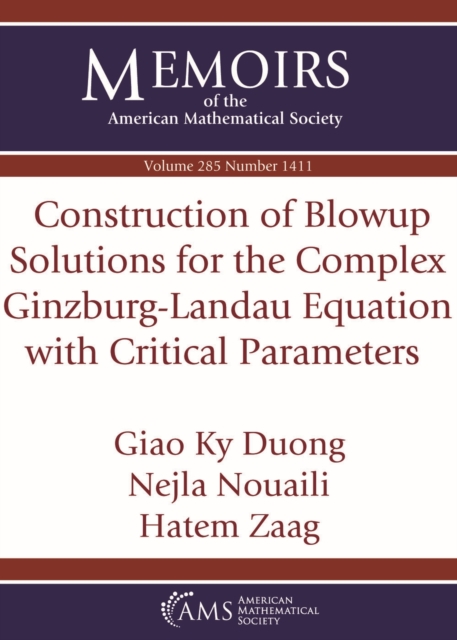 MEMOIRS
of the
American Mathematical Society

Volume 285 Number 1411

Construction of Blowup Solutions for the Complex Ginzburg-Landau Equation with Critical Parameters

Giao Ky Duong
Nejla Nouaili
Hatem Zaag

AMS
AMERICAN
MATHEMATICAL
SOCIETY